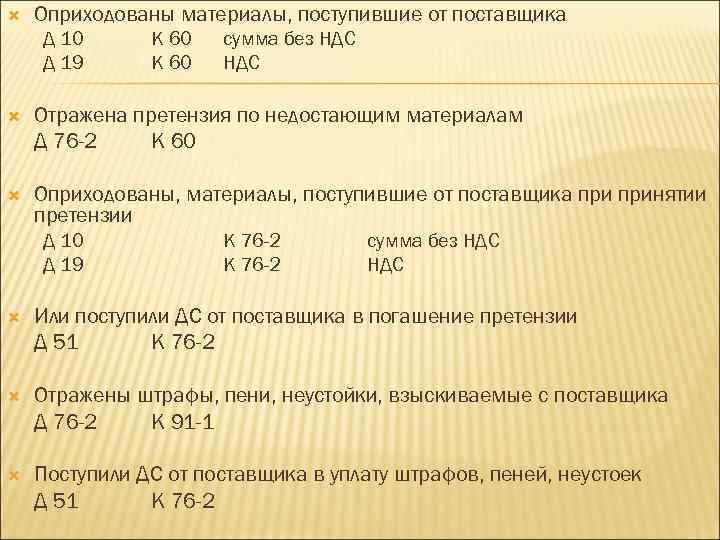 Оприходованы материалы, поступившие от поставщика
Д 10 К 60 сумма без НДС
Д 19 К 60 НДС

Отражена претензия по недостающим материалам
Д 76-2 К 60

Оприходованы, материалы, поступившие от поставщика при принятии претензии
Д 10 К 76-2 сумма без НДС
Д 19 К 76-2 НДС

Или поступили ДС от поставщика в погашение претензии
Д 51 К 76-2

Отражены штрафы, пени, неустойки, взыскиваемые с поставщика
Д 76-2 К 91-1

Поступили ДС от поставщика в уплату штрафов, пеней, неустоек
Д 51 К 76-2